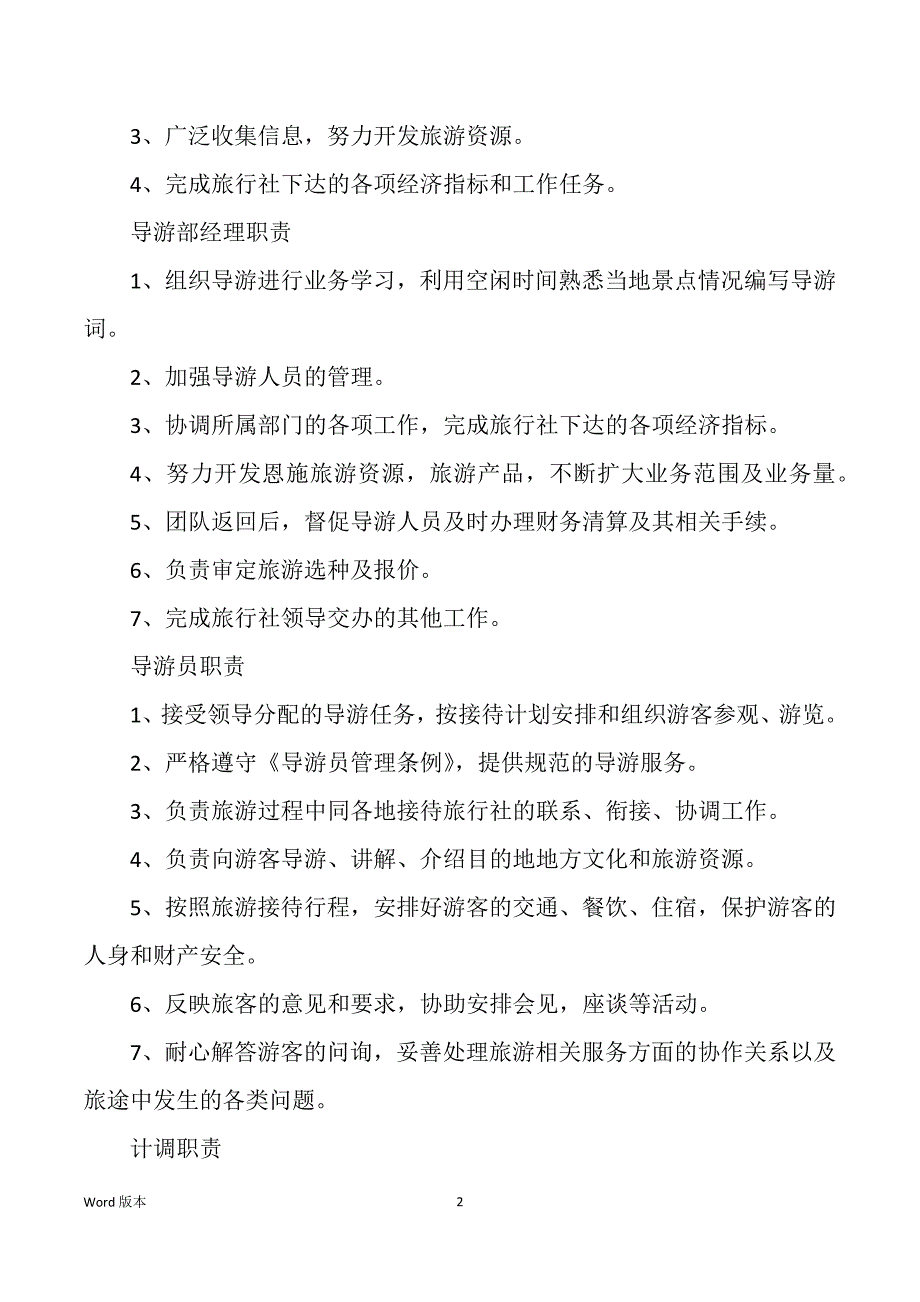 3、广泛收集信息，努力开发旅游资源。

4、完成旅行社下达的各项经济指标和工作任务。

导游部经理职责

1、组织导游进行业务学习，利用空闲时间熟悉当地景点情况编写导游词。

2、加强导游人员的管理。

3、协调所属部门的各项工作，完成旅行社下达的各项经济指标。

4、努力开发恩施旅游资源，旅游产品，不断扩大业务范围及业务量。

5、团队返回后，督促导游人员及时办理财务清算及其相关手续。

6、负责审定旅游选种及报价。

7、完成旅行社领导交办的其他工作。

导游员职责

1、接受领导分配的导游任务，按接待计划安排和组织游客参观、游览。

2、严格遵守《导游员管理条例》，提供规范的导游服务。

3、负责旅游过程中同各地接待旅行社的联系、衔接、协调工作。

4、负责向游客导游、讲解、介绍目的地地方文化和旅游资源。

5、按照旅游接待行程，安排好游客的交通、餐饮、住宿，保护游客的人身和财产安全。

6、反映旅客的意见和要求，协助安排会见，座谈等活动。

7、耐心解答游客的问询，妥善处理旅游相关服务方面的协作关系以及旅途中发生的各类问题。

计调职责

Word 版本

2